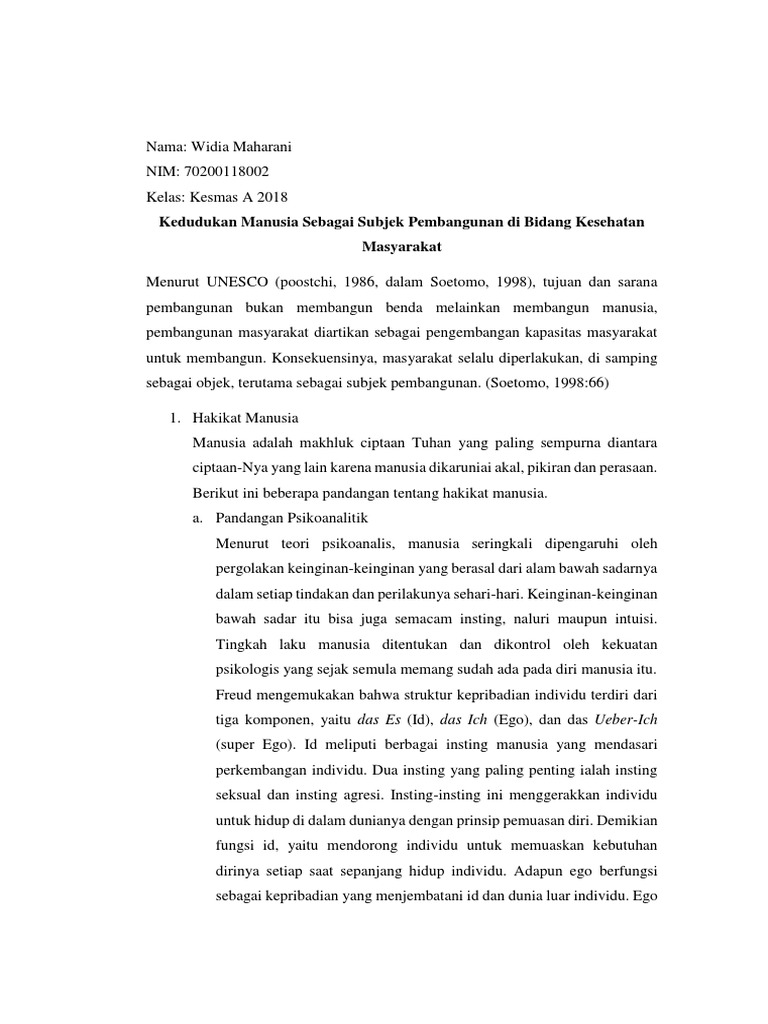 Nama: Widia Maharani
NIM: 70200118002
Kelas: Kesmas A 2018

Kedudukan Manusia Sebagai Subjek Pembangunan di Bidang Kesehatan Masyarakat

Menurut UNESCO (poostchi, 1986, dalam Soetomo, 1998), tujuan dan sarana pembangunan bukan membangun benda melainkan membangun manusia, pembangunan masyarakat diartikan sebagai pengembangan kapasitas masyarakat untuk membangun. Konsekuensinya, masyarakat selalu diperlakukan, di samping sebagai objek, terutama sebagai subjek pembangunan. (Soetomo, 1998:66)

1. Hakikat Manusia
Manusia adalah makhluk ciptaan Tuhan yang paling sempurna diantara ciptaan-Nya yang lain karena manusia dikaruniai akal, pikiran dan perasaan. Berikut ini beberapa pandangan tentang hakikat manusia.
a. Pandangan Psikoanalitik
Menurut teori psikoanalis, manusia seringkali dipengaruhi oleh pergolakan keinginan-keinginan yang berasal dari alam bawah sadarnya dalam setiap tindakan dan perilakunya sehari-hari. Keinginan-keinginan bawah sadar itu bisa juga semacam insting, naluri maupun intuisi. Tingkah laku manusia ditentukan dan dikontrol oleh kekuatan psikologis yang sejak semula memang sudah ada pada diri manusia itu. Freud mengemukakan bahwa struktur kepribadian individu terdiri dari tiga komponen, yaitu das Es (Id), das Ich (Ego), dan das Ueber-Ich (super Ego). Id meliputi berbagai insting manusia yang mendasari perkembangan individu. Dua insting yang paling penting ialah insting seksual dan insting agresi. Insting-insting ini menggerakkan individu untuk hidup di dalam dunianya dengan prinsip pemuasan diri. Demikian fungsi id, yaitu mendorong individu untuk memuaskan kebutuhan dirinya setiap saat sepanjang hidup individu. Adapun ego berfungsi sebagai kepribadian yang menjembatani id dan dunia luar individu. Ego